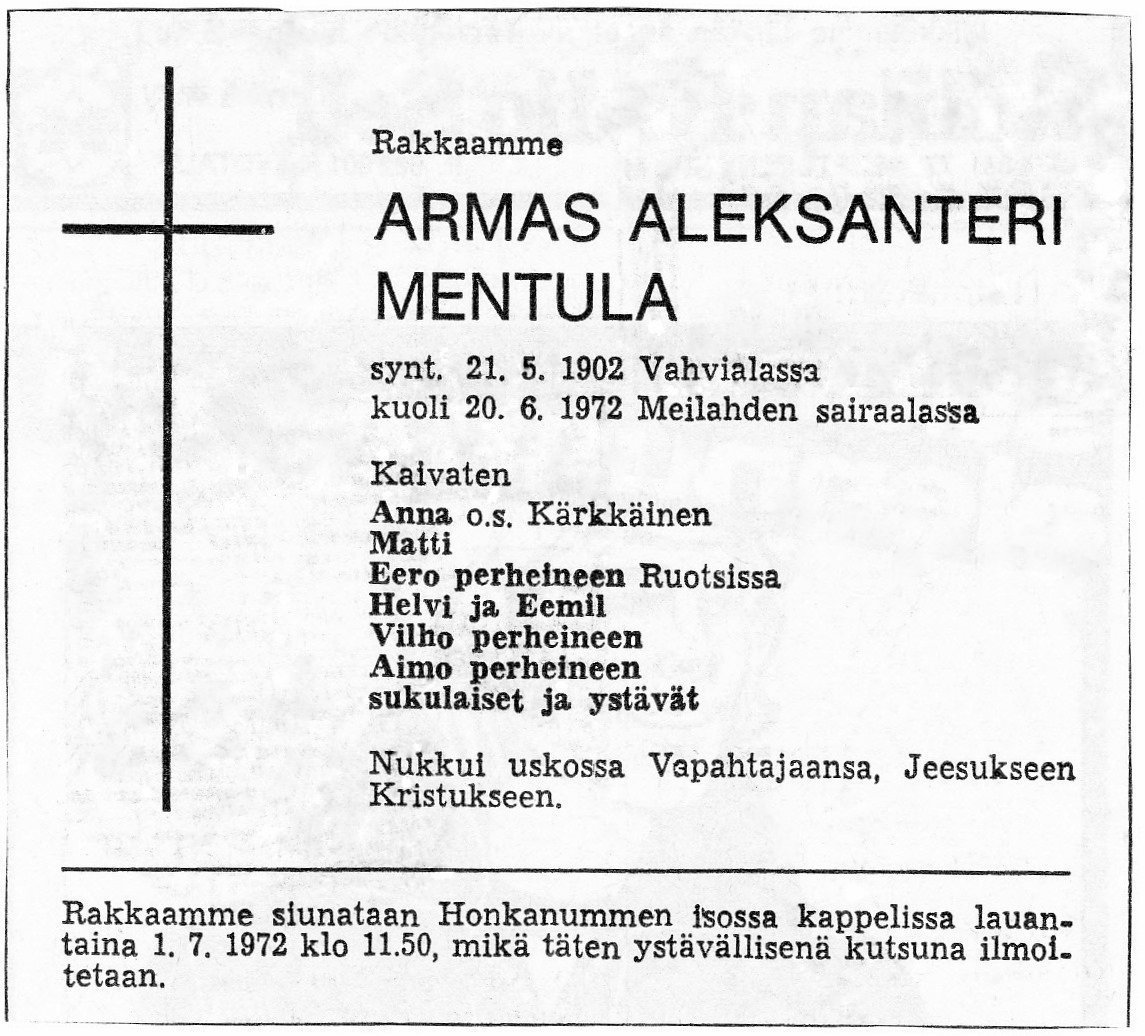 Rakkaamme

ARMAS ALEKSANTERI MENTULA

synt. 21. 5. 1902 Vahvialassa
kuoli 20. 6. 1972 Meilahden sairaalassa

Kaivaten
Anna o.s. Kärkkäinen
Matti
Eero perheineen Ruotsissa
Helvi ja Eemil
Vilho perheineen
Aimo perheineen
sukulaiset ja ystävät

Nukkui uskossa Vapahtajaansa, Jeesukseen Kristukseen.

Rakkaamme siunataan Honkanummen isossa kappelissa lauantaina 1. 7. 1972 klo 11.50, mikä täten ystävällisenä kutsuna ilmoitetaan.